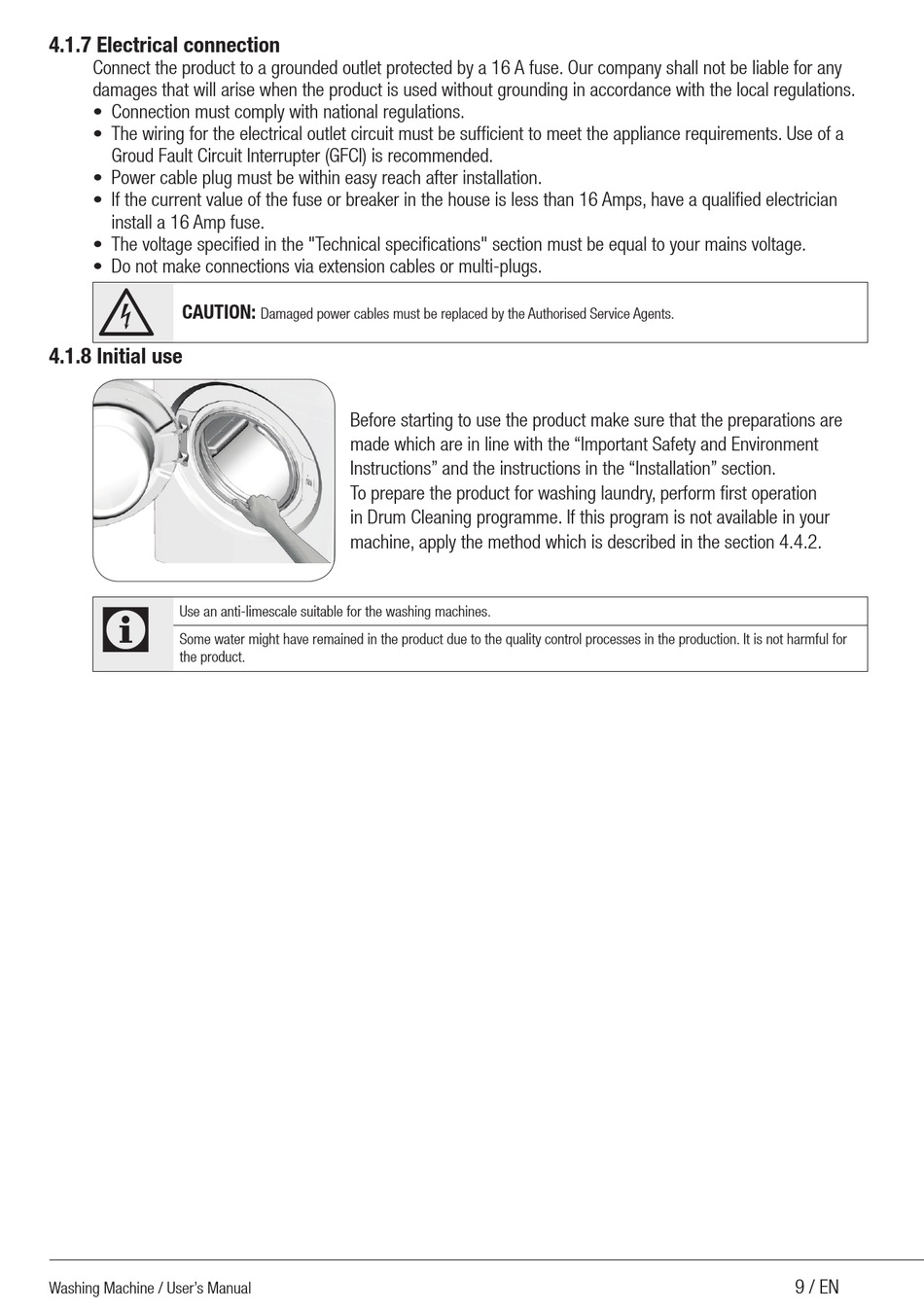 4.1.7 Electrical connection

Connect the product to a grounded outlet protected by a 16 A fuse. Our company shall not be liable for any damages that will arise when the product is used without grounding in accordance with the local regulations.

• Connection must comply with national regulations.
• The wiring for the electrical outlet circuit must be sufficient to meet the appliance requirements. Use of a Groud Fault Circuit Interrupter (GFCI) is recommended.
• Power cable plug must be within easy reach after installation.
• If the current value of the fuse or breaker in the house is less than 16 Amps, have a qualified electrician install a 16 Amp fuse.
• The voltage specified in the "Technical specifications" section must be equal to your mains voltage.
• Do not make connections via extension cables or multi-plugs.

CAUTION: Damaged power cables must be replaced by the Authorised Service Agents.

4.1.8 Initial use

Before starting to use the product make sure that the preparations are made which are in line with the “Important Safety and Environment Instructions” and the instructions in the “Installation” section.
To prepare the product for washing laundry, perform first operation in Drum Cleaning programme. If this program is not available in your machine, apply the method which is described in the section 4.4.2.

Use an anti-limescale suitable for the washing machines.

Some water might have remained in the product due to the quality control processes in the production. It is not harmful for the product.

Washing Machine / User's Manual

9 / EN